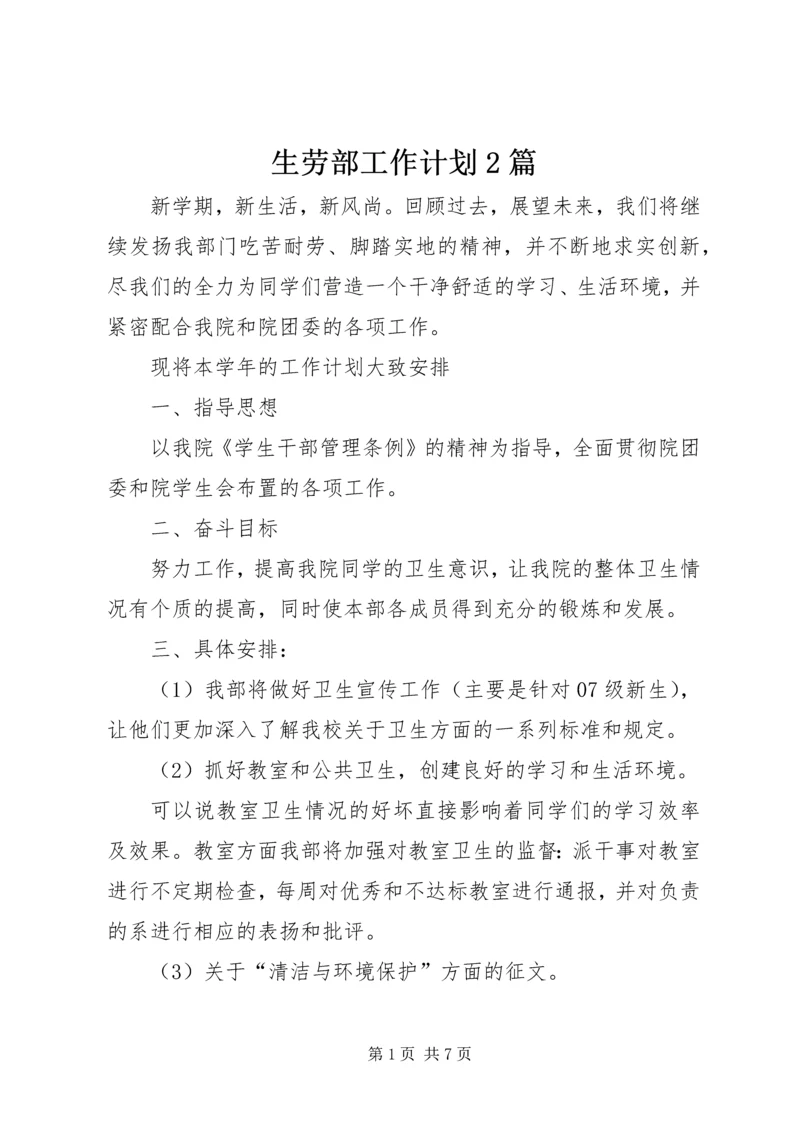 生劳部工作计划2篇

新学期，新生活，新风尚。回顾过去，展望未来，我们将继续发扬我部门吃苦耐劳、脚踏实地的精神，并不断地求实创新，尽我们的全力为同学们营造一个干净舒适的学习、生活环境，并紧密配合我院和院团委的各项工作。

现将本学年的工作计划大致安排

一、指导思想

以我院《学生干部管理条例》的精神为指导，全面贯彻院团委和院学生会布置的各项工作。

二、奋斗目标

努力工作，提高我院同学的卫生意识，让我院的整体卫生情况有个质的提高，同时使本部各成员得到充分的锻炼和发展。

三、具体安排：

（1）我部将做好卫生宣传工作（主要是针对07级新生），让他们更加深入了解我校关于卫生方面的一系列标准和规定。

（2）抓好教室和公共卫生，创建良好的学习和生活环境。

可以说教室卫生情况的好坏直接影响着同学们的学习效率及效果。教室方面我部将加强对教室卫生的监督：派干事对教室进行不定期检查，每周对优秀和不达标教室进行通报，并对负责的系进行相应的表扬和批评。

（3）关于“清洁与环境保护”方面的征文。

第1页 共7页